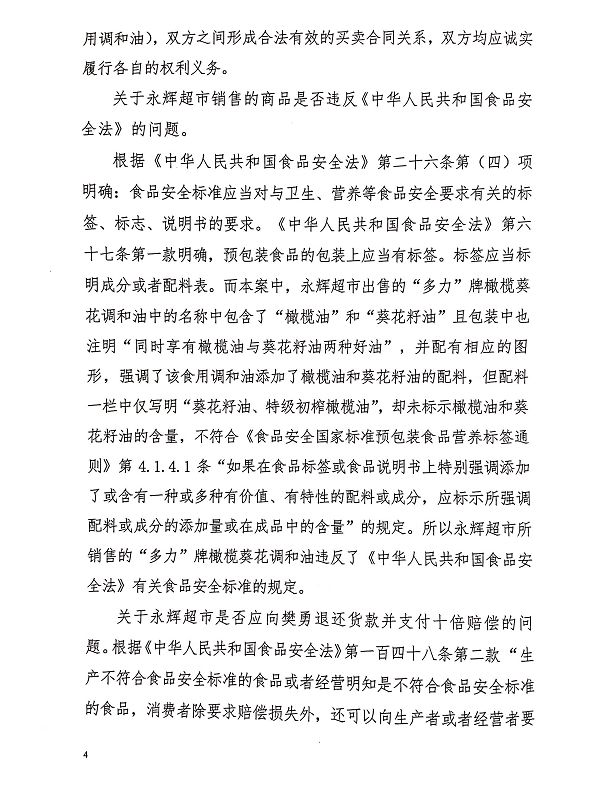 用调和油），双方之间形成合法有效的买卖合同关系，双方均应诚实履行各自的权利义务。

关于永辉超市销售的商品是否违反《中华人民共和国食品安全法》的问题。

根据《中华人民共和国食品安全法》第二十六条第（四）项明确：食品安全标准应当对与卫生、营养等食品安全要求有关的标签、标志、说明书的要求。《中华人民共和国食品安全法》第六十七条第一款明确，预包装食品的包装上应当有标签。标签应当标明成分或者配料表。而本案中，永辉超市出售的“多力”牌橄榄葵花调和油中的名称中包含了“橄榄油”和“葵花籽油”且包装中也注明“同时享有橄榄油与葵花籽油两种好油”，并配有相应的图形，强调了该食用调和油添加了橄榄油和葵花籽油的配料，但配料一栏中仅写明“葵花籽油、特级初榨橄榄油”，却未标示橄榄油和葵花籽油的含量，不符合《食品安全国家标准预包装食品营养标签通则》第 4.1.4.1 条“如果在食品标签或食品说明书上特别强调添加了或含有一种或多种有价值、有特性的配料或成分，应标示所强调配料或成分的添加量或在成品中的含量”的规定。所以永辉超市所销售的“多力”牌橄榄葵花调和油违反了《中华人民共和国食品安全法》有关食品安全标准的规定。

关于永辉超市是否应向樊勇退还货款并支付十倍赔偿的问题。根据《中华人民共和国食品安全法》第一百四十八条第二款“生产不符合食品安全标准的食品或者经营明知是不符合食品安全标准的食品，消费者除要求赔偿损失外，还可以向生产者或者经营者要

4